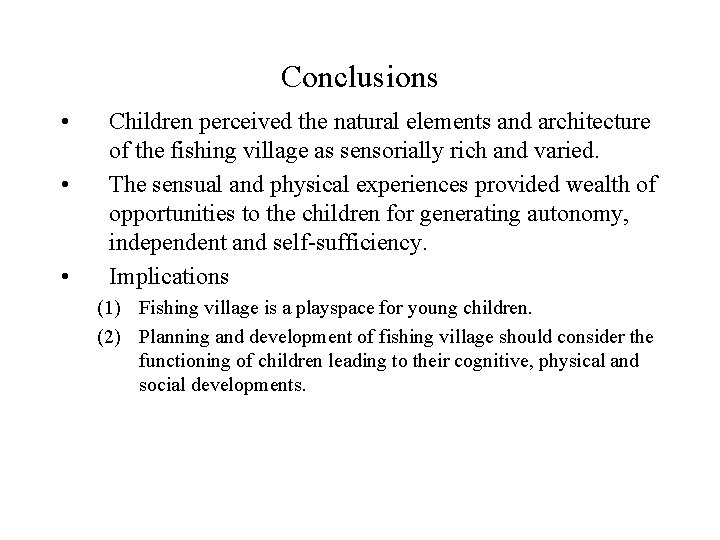 Conclusions

• Children perceived the natural elements and architecture of the fishing village as sensorially rich and varied.

• The sensual and physical experiences provided wealth of opportunities to the children for generating autonomy, independent and self-sufficiency.

• Implications

(1) Fishing village is a playspace for young children.

(2) Planning and development of fishing village should consider the functioning of children leading to their cognitive, physical and social developments.